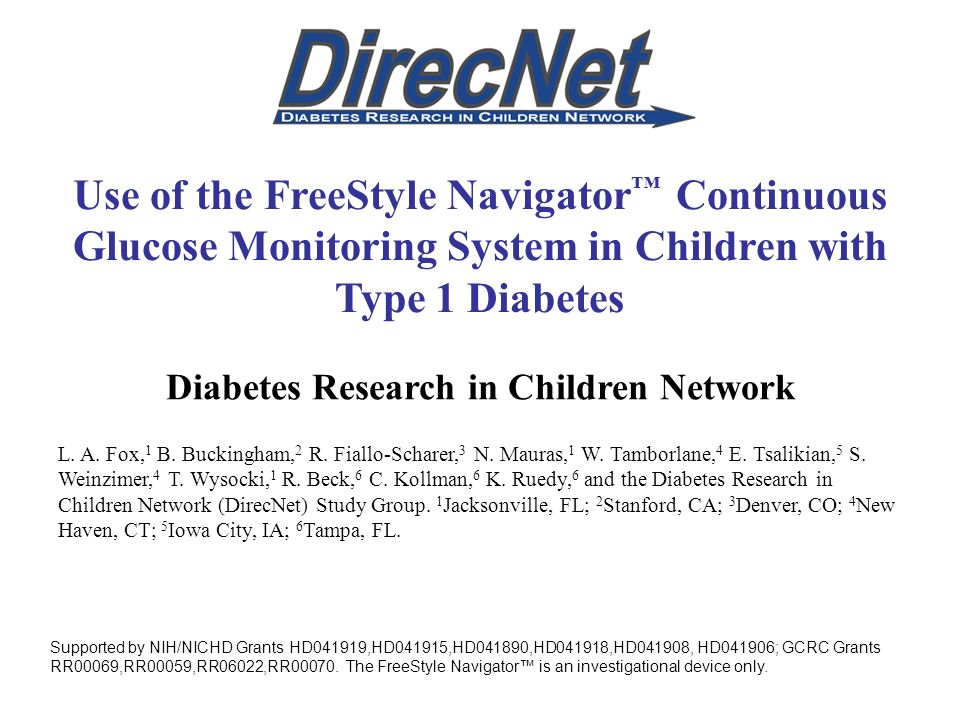 DirecNet
DIABETES RESEARCH IN CHILDREN NETWORK

Use of the FreeStyle Navigator™ Continuous Glucose Monitoring System in Children with Type 1 Diabetes

Diabetes Research in Children Network

L. A. Fox,$^1$ B. Buckingham,$^2$ R. Fiallo-Scharer,$^3$ N. Mauras,$^1$ W. Tamborlane,$^4$ E. Tsalikian,$^5$ S. Weinzimer,$^4$ T. Wysocki,$^1$ R. Beck,$^6$ C. Kollman,$^6$ K. Ruedy,$^6$ and the Diabetes Research in Children Network (DirecNet) Study Group. $^1$Jacksonville, FL; $^2$Stanford, CA; $^3$Denver, CO; $^4$New Haven, CT; $^5$Iowa City, IA; $^6$Tampa, FL.

Supported by NIH/NICHD Grants HD041919,HD041915,HD041890,HD041918,HD041908, HD041906; GCRC Grants RR00069,RR00059,RR06022,RR00070. The FreeStyle Navigator™ is an investigational device only.